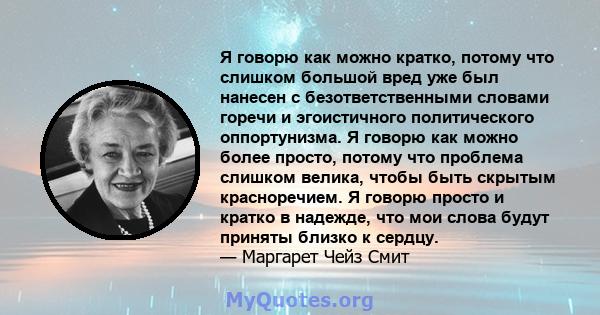 Я говорю как можно кратко, потому что слишком большой вред уже был нанесен с безответственными словами горечи и эгоистичного политического оппортунизма. Я говорю как можно более просто, потому что проблема слишком велика, чтобы быть скрытым красноречием. Я говорю просто и кратко в надежде, что мои слова будут приняты близко к сердцу.
— Маргарет Чейз Смит

MyQuotes.org